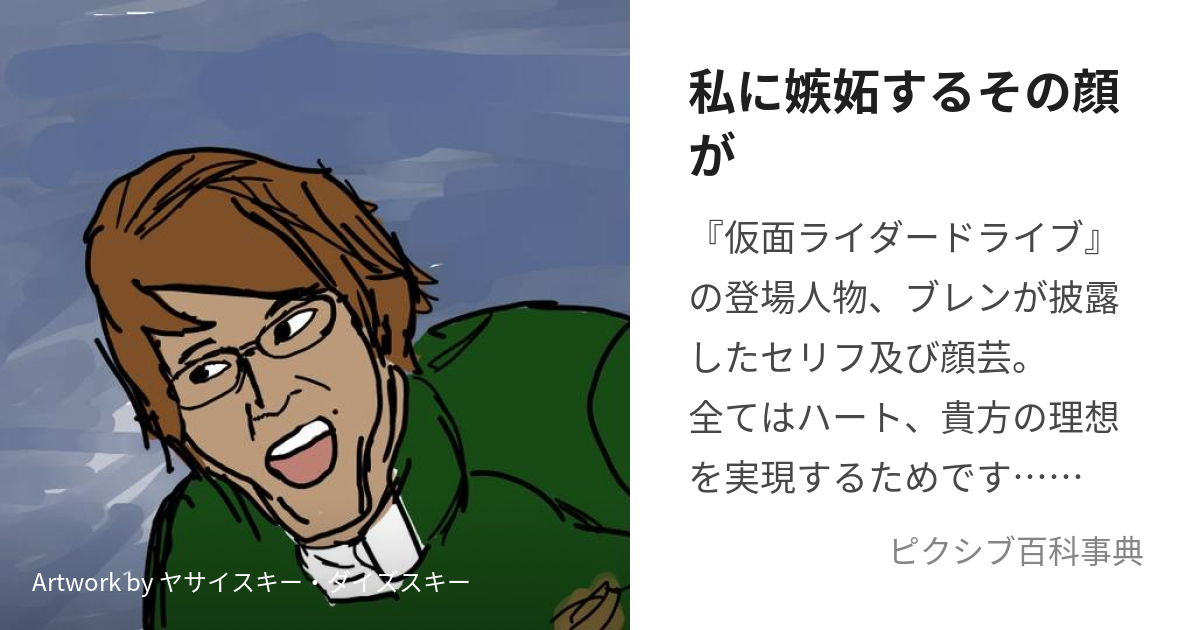 私に嫉妬するその顔が

『仮面ライダードライブ』の登場人物、ブレンが披露したセリフ及び顔芸。
全てはハート、貴方の理想を実現するためです……

ピクシブ百科事典

Artwork by ヤサイスキー・ダイズスキー